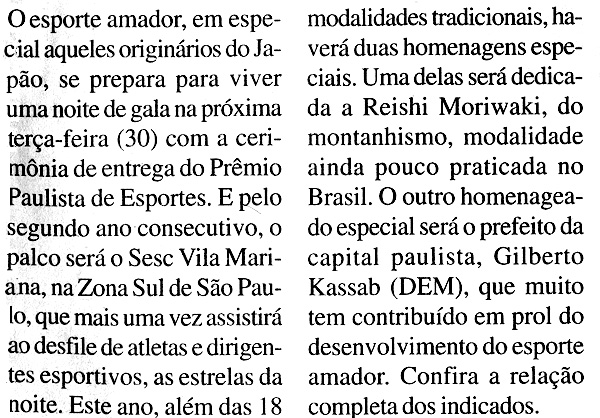 O esporte amador, em especial aqueles originários do Japão, se prepara para viver uma noite de gala na próxima terça-feira (30) com a cerimônia de entrega do Prêmio Paulista de Esportes. E pelo segundo ano consecutivo, o palco será o Sesc Vila Mariana, na Zona Sul de São Paulo, que mais uma vez assistirá ao desfile de atletas e dirigentes esportivos, as estrelas da noite. Este ano, além das 18 modalidades tradicionais, haverá duas homenagens especiais. Uma delas será dedicada a Reishi Moriwaki, do montanhismo, modalidade ainda pouco praticada no Brasil. O outro homenageado especial será o prefeito da capital paulista, Gilberto Kassab (DEM), que muito tem contribuído em prol do desenvolvimento do esporte amador. Confira a relação completa dos indicados.